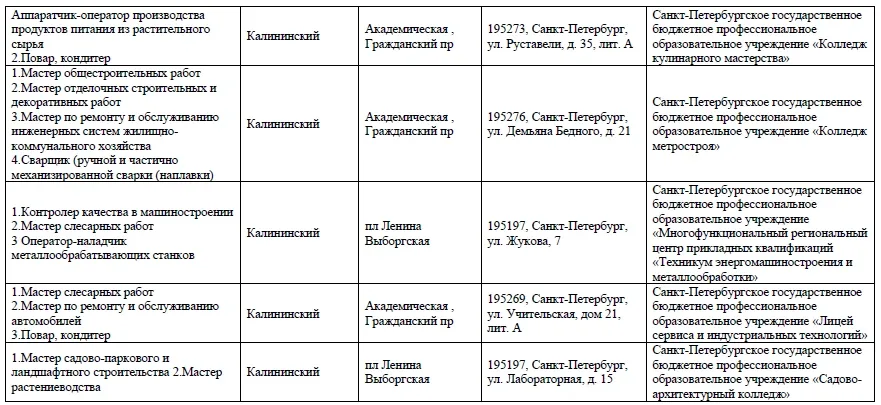 | | | | | |
|---|---|---|---|---|
| Аппаратчик-оператор производства продуктов питания из растительного сырья 2.Повар, кондитер | Калининский | Академическая , Гражданский пр | 195273, Санкт-Петербург, ул. Руставели, д. 35, лит. А | Санкт-Петербургское государственное бюджетное профессиональное образовательное учреждение «Колледж кулинарного мастерства» |
| 1.Мастер общестроительных работ 2.Мастер отделочных строительных и декоративных работ 3.Мастер по ремонту и обслуживанию инженерных систем жилищно-коммунального хозяйства 4.Сварщик (ручной и частично механизированной сварки (наплавки) | Калининский | Академическая , Гражданский пр | 195276, Санкт-Петербург, ул. Демьяна Бедного, д. 21 | Санкт-Петербургское государственное бюджетное профессиональное образовательное учреждение «Колледж метростроя» |
| 1.Контролер качества в машиностроении 2.Мастер слесарных работ 3 Оператор-наладчик металлообрабатывающих станков | Калининский | пл Ленина Выборгская | 195197, Санкт-Петербург, ул. Жукова, 7 | Санкт-Петербургское государственное бюджетное профессиональное образовательное учреждение «Многофункциональный региональный центр прикладных квалификаций «Техникум энергомашиностроения и металлообработки» |
| 1.Мастер слесарных работ 2.Мастер по ремонту и обслуживанию автомобилей 3.Повар, кондитер | Калининский | Академическая , Гражданский пр | 195269, Санкт-Петербург, ул. Учительская, дом 21, лит. А | Санкт-Петербургское государственное бюджетное профессиональное образовательное учреждение «Лицей сервиса и индустриальных технологий» |
| 1.Мастер садово-паркового и ландшафтного строительства 2.Мастер растениеводства | Калининский | пл Ленина Выборгская | 195197, Санкт-Петербург, ул. Лабораторная, д. 15 | Санкт-Петербургское государственное бюджетное профессиональное образовательное учреждение «Садово-архитектурный колледж» |